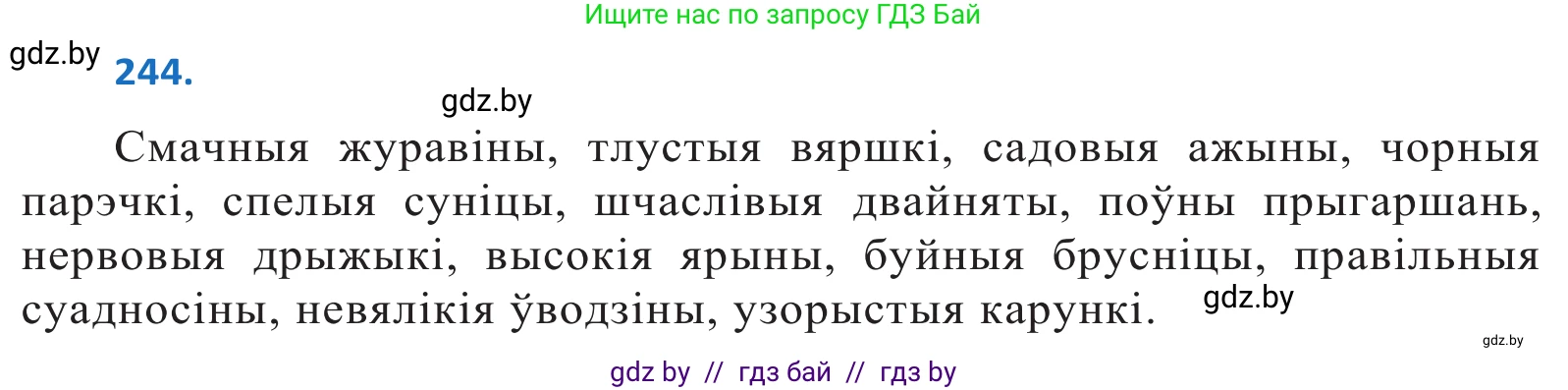 Ищите нас по запросу ГДЗ Бай

gdz.by

244.

gdz.by

Смачныя журавіны, тлустыя вяршкі, садовыя ажыны, чорныя парэчкі, спелыя суніцы, шчаслівыя двайняты, поўны прыгаршань, нервовыя дрыжыкі, высокія ярыны, буйныя брусніцы, правільныя суадносіны, невялікія ўводзіны, узорыстыя карункі.

gdz.by

gdz.by

gdz by // гдз бай // гдз by